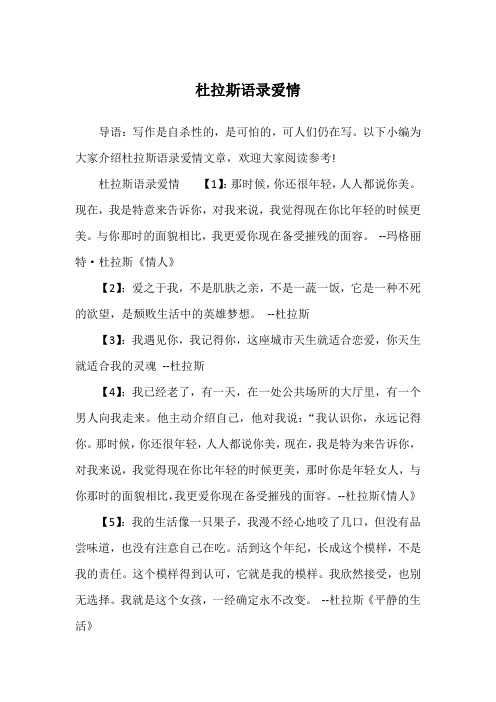 杜拉斯语录爱情

导语：写作是自杀性的，是可怕的，可人们仍在写。以下小编为大家介绍杜拉斯语录爱情文章，欢迎大家阅读参考!

杜拉斯语录爱情 【1】：那时候，你还很年轻，人人都说你美。现在，我是特意来告诉你，对我来说，我觉得现在你比年轻的时候更美。与你那时的面貌相比，我更爱你现在备受摧残的面容。 --玛格丽特·杜拉斯《情人》

【2】：爱之于我，不是肌肤之亲，不是一蔬一饭，它是一种不死的欲望，是颓败生活中的英雄梦想。 --杜拉斯

【3】：我遇见你，我记得你，这座城市天生就适合恋爱，你天生就适合我的灵魂 --杜拉斯

【4】：我已经老了，有一天，在一处公共场所的大厅里，有一个男人向我走来。他主动介绍自己，他对我说："我认识你，永远记得你。那时候，你还很年轻，人人都说你美，现在，我是特为来告诉你，对我来说，我觉得现在你比年轻的时候更美，那时你是年轻女人，与你那时的面貌相比，我更爱你现在备受摧残的面容。--杜拉斯《情人》

【5】：我的生活像一只果子，我漫不经心地咬了几口，但没有品尝味道，也没有注意自己在吃。活到这个年纪，长成这个模样，不是我的责任。这个模样得到认可，它就是我的模样。我欣然接受，也别无选择。我就是这个女孩，一经确定永不改变。 --杜拉斯《平静的生活》